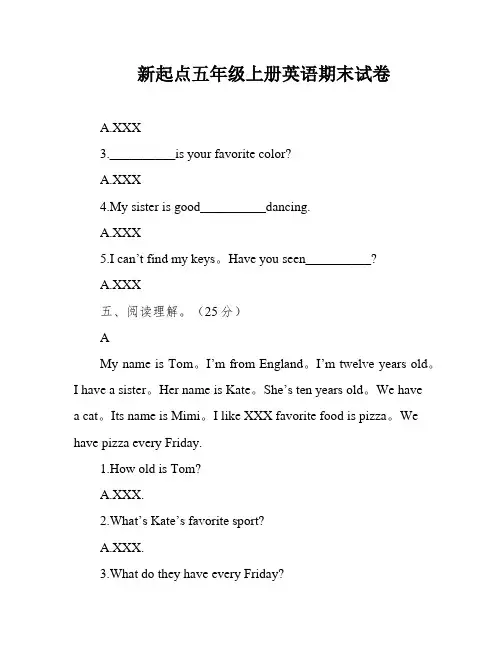 新起点五年级上册英语期末试卷

A.XXX

3.__________is your favorite color?

A.XXX

4.My sister is good__________dancing.

A.XXX

5.I can't find my keys。Have you seen__________?

A.XXX

五、阅读理解。（25分）

A

My name is Tom。I'm from England。I'm twelve years old。I have a sister。Her name is Kate。She's ten years old。We have a cat。Its name is Mimi。I like XXX favorite food is pizza。We have pizza every Friday.

1.How old is Tom?

A.XXX.

2.What's Kate's favorite sport?

A.XXX.

3.What do they have every Friday?